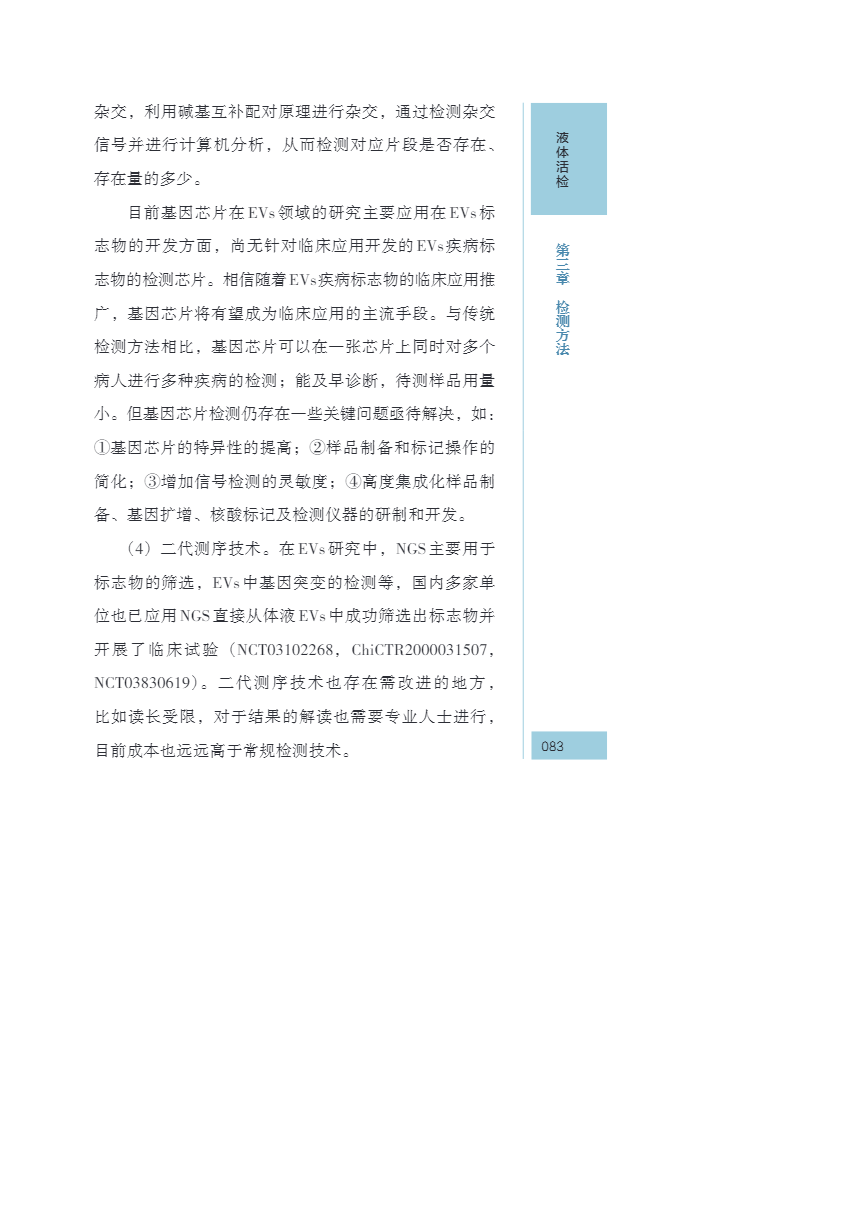 杂交，利用碱基互补配对原理进行杂交，通过检测杂交信号并进行计算机分析，从而检测对应片段是否存在、存在量的多少。

目前基因芯片在EVs领域的研究主要应用在EVs标志物的开发方面，尚无针对临床应用开发的EVs疾病标志物的检测芯片。相信随着EVs疾病标志物的临床应用推广，基因芯片将有望成为临床应用的主流手段。与传统检测方法相比，基因芯片可以在一张芯片上同时对多个病人进行多种疾病的检测；能及早诊断，待测样品用量小。但基因芯片检测仍存在一些关键问题亟待解决，如：①基因芯片的特异性的提高；②样品制备和标记操作的简化；③增加信号检测的灵敏度；④高度集成化样品制备、基因扩增、核酸标记及检测仪器的研制和开发。

（4）二代测序技术。在EVs研究中，NGS主要用于标志物的筛选，EVs中基因突变的检测等，国内多家单位也已应用NGS直接从体液EVs中成功筛选出标志物并开展了临床试验（NCT03102268，ChiCTR2000031507，NCT03830619）。二代测序技术也存在需改进的地方，比如读长受限，对于结果的解读也需要专业人士进行，目前成本也远远高于常规检测技术。

液体活检

第三章 检测方法

083